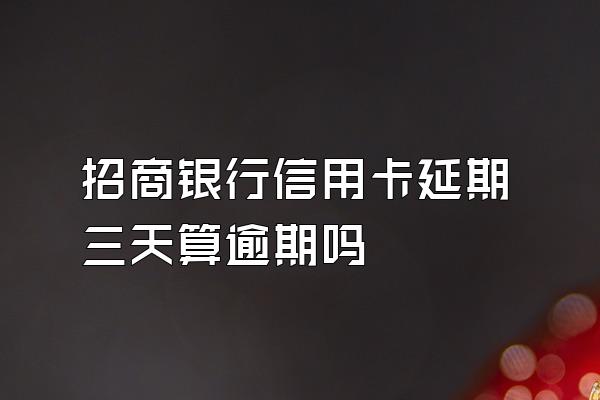 招商银行信用卡延期三天算逾期吗